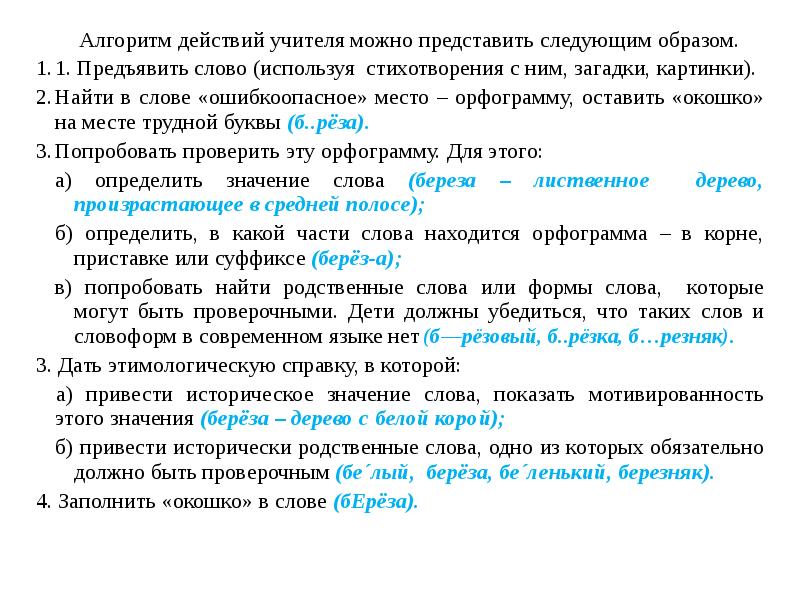 Алгоритм действий учителя можно представить следующим образом.

1. 1. Предъявить слово (используя стихотворения с ним, загадки, картинки).

2. Найти в слове «ошибкоопасное» место – орфограмму, оставить «окошко» на месте трудной буквы (б..рёза).

3. Попробовать проверить эту орфограмму. Для этого:

а) определить значение слова (береза – лиственное дерево, произрастающее в средней полосе);

б) определить, в какой части слова находится орфограмма – в корне, приставке или суффиксе (берёз-а);

в) попробовать найти родственные слова или формы слова, которые могут быть проверочными. Дети должны убедиться, что таких слов и словоформ в современном языке нет (б—рёзовый, б..рёзка, б…резняк).

3. Дать этимологическую справку, в которой:

а) привести историческое значение слова, показать мотивированность этого значения (берёза – дерево с белой корой);

б) привести исторически родственные слова, одно из которых обязательно должно быть проверочным (бе´лый, берёза, бе´ленький, березняк).

4. Заполнить «окошко» в слове (бЕрёза).